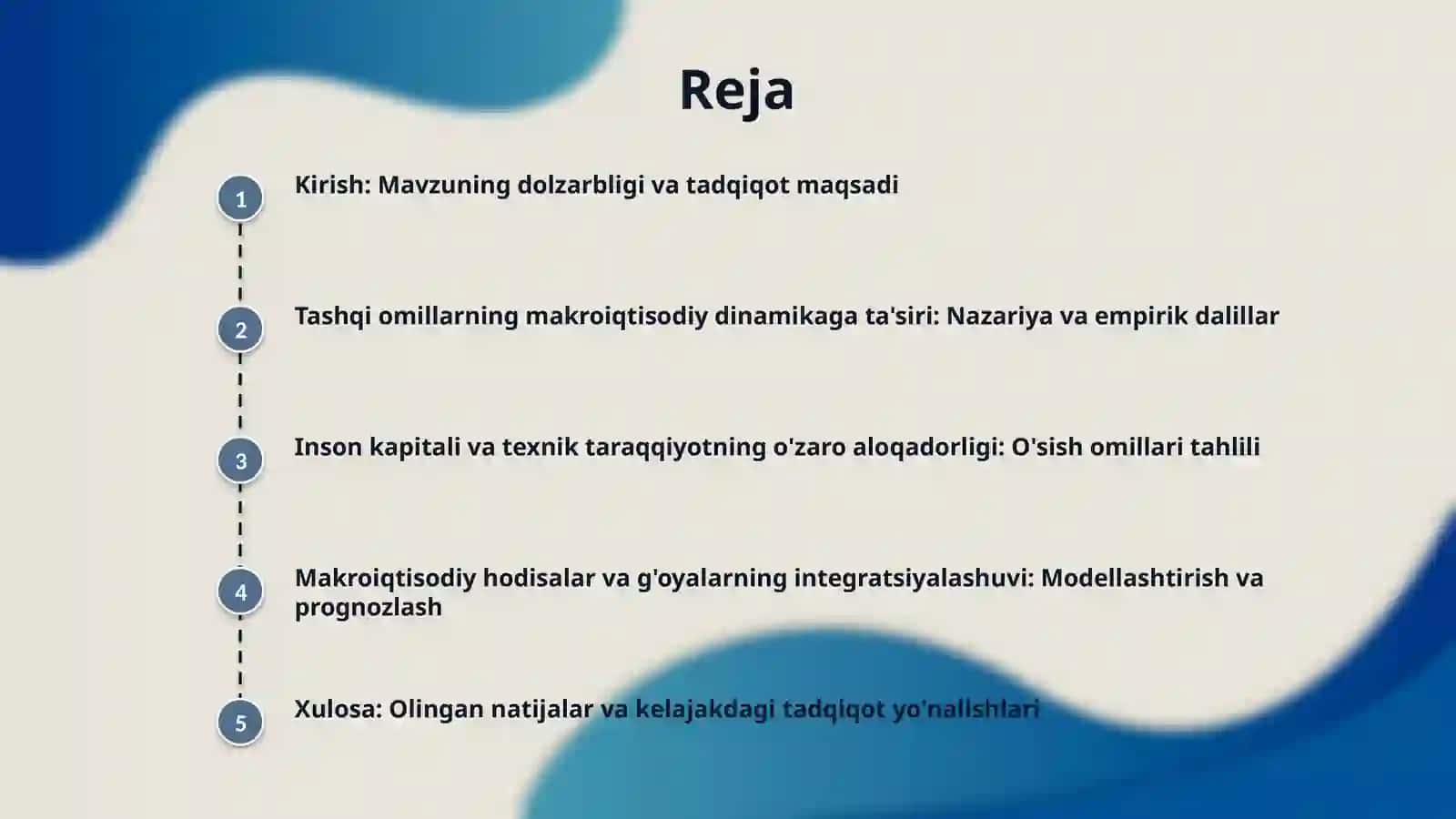 Reja

1 Kirish: Mavzuning dolzarbligi va tadqiqot maqsadi

2 Tashqi omillarning makroiqtisodiy dinamikaga ta'siri: Nazariya va empirik dalillar

3 Inson kapitali va texnik taraqqiyotning o'zaro aloqadorligi: O'sish omillari tahlili

4 Makroiqtisodiy hodisalar va g'oyalarning integratsiyalashuvi: Modellashtirish va prognozlash

5 Xulosa: Olingan natijalar va kelajakdagi tadqiqot yo'nalishlari